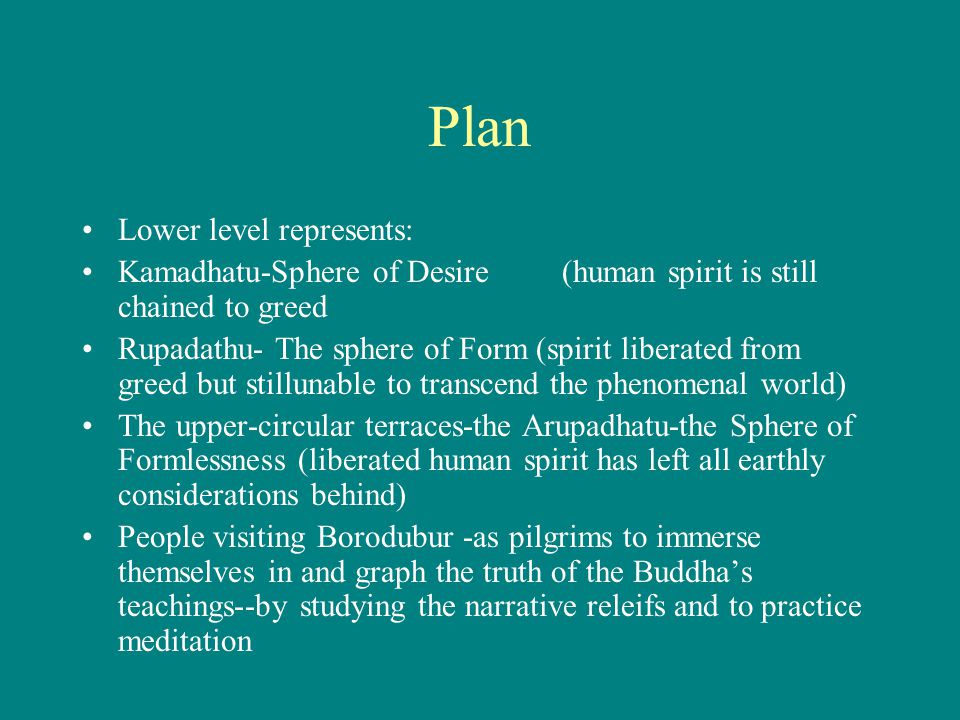 Plan

• Lower level represents:
• Kamadhatu-Sphere of Desire (human spirit is still chained to greed
• Rupadathu- The sphere of Form (spirit liberated from greed but stillunable to transcend the phenomenal world)
• The upper-circular terraces-the Arupadhatu-the Sphere of Formlessness (liberated human spirit has left all earthly considerations behind)
• People visiting Borodubur -as pilgrims to immerse themselves in and graph the truth of the Buddha’s teachings--by studying the narrative releifs and to practice meditation